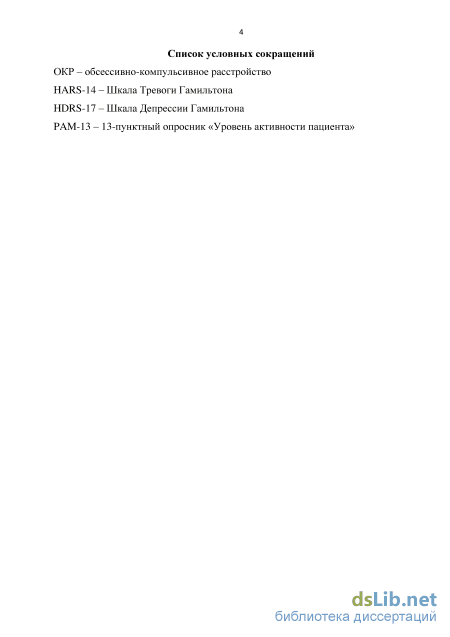 4

Список условных сокращений

ОКР – обсессивно-компульсивное расстройство

HARS-14 – Шкала Тревоги Гамильтона

HDRS-17 – Шкала Депрессии Гамильтона

PAM-13 – 13-пунктный опросник «Уровень активности пациента»

dsLib.net
библиотека диссертаций